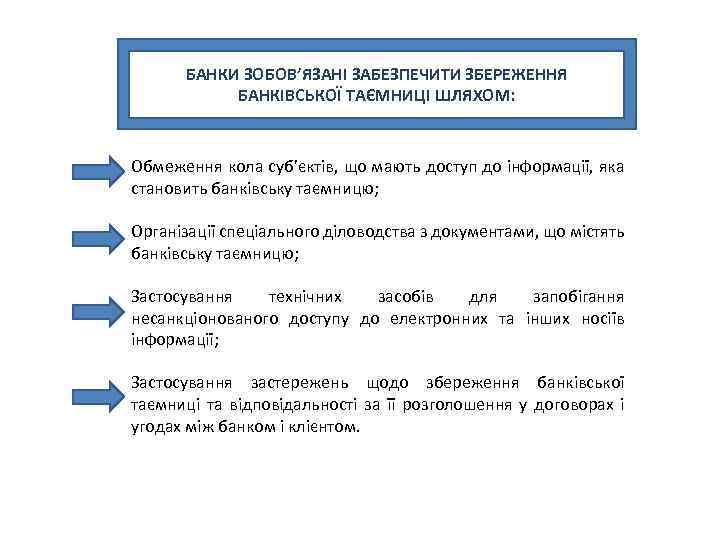 БАНКИ ЗОБОВ'ЯЗАНІ ЗАБЕЗПЕЧИТИ ЗБЕРЕЖЕННЯ БАНКІВСЬКОЇ ТАЄМНИЦІ ШЛЯХОМ:

Обмеження кола суб'єктів, що мають доступ до інформації, яка становить банківську таємницю;

Організації спеціального діловодства з документами, що містять банківську таємницю;

Застосування технічних засобів для запобігання несанкціонованого доступу до електронних та інших носіїв інформації;

Застосування застережень щодо збереження банківської таємниці та відповідальності за її розголошення у договорах і угодах між банком і клієнтом.